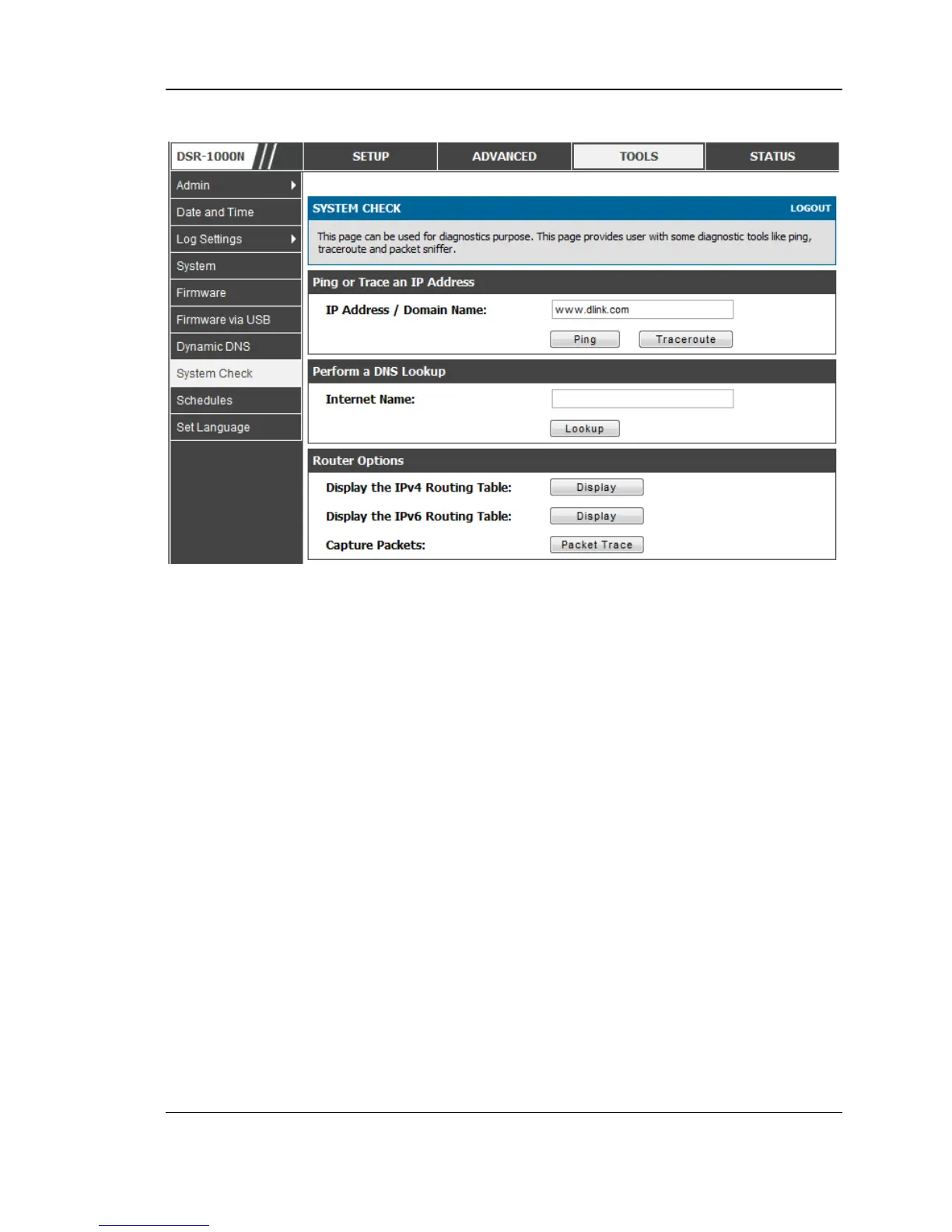 DSR-1000N

SETUP ADVANCED TOOLS STATUS

Admin
Date and Time
Log Settings
System
Firmware
Firmware via USB
Dynamic DNS
System Check
Schedules
Set Language

SYSTEM CHECK LOGOUT

This page can be used for diagnostics purpose. This page provides user with some diagnostic tools like ping, traceroute and packet sniffer.

Ping or Trace an IP Address

IP Address / Domain Name: www.dlink.com

Ping Traceroute

Perform a DNS Lookup

Internet Name:

Lookup

Router Options

Display the IPv4 Routing Table: Display

Display the IPv6 Routing Table: Display

Capture Packets: Packet Trace